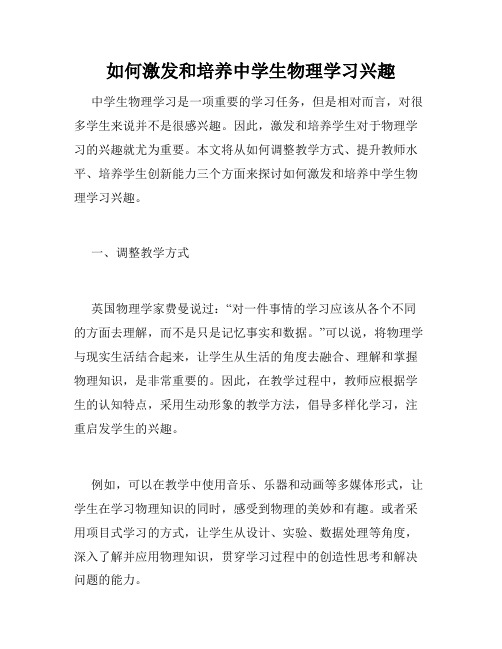 如何激发和培养中学生物理学习兴趣

中学生物理学习是一项重要的学习任务，但是相对而言，对很多学生来说并不是很感兴趣。因此，激发和培养学生对于物理学习的兴趣就尤为重要。本文将从如何调整教学方式、提升教师水平、培养学生创新能力三个方面来探讨如何激发和培养中学生物理学习兴趣。

一、调整教学方式

英国物理学家费曼说过：“对一件事情的学习应该从各个不同的方面去理解，而不是只是记忆事实和数据。”可以说，将物理学与现实生活结合起来，让学生从生活的角度去融合、理解和掌握物理知识，是非常重要的。因此，在教学过程中，教师应根据学生的认知特点，采用生动形象的教学方法，倡导多样化学习，注重启发学生的兴趣。

例如，可以在教学中使用音乐、乐器和动画等多媒体形式，让学生在学习物理知识的同时，感受到物理的美妙和有趣。或者采用项目式学习的方式，让学生从设计、实验、数据处理等角度，深入了解并应用物理知识，贯穿学习过程中的创造性思考和解决问题的能力。